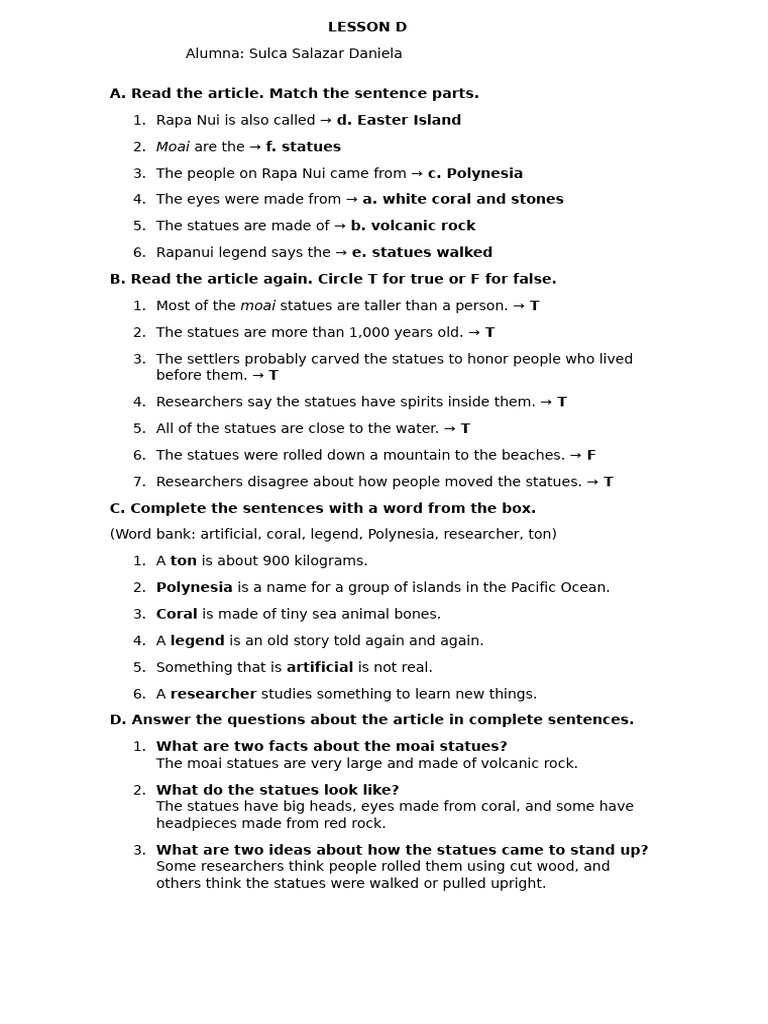 LESSON D

Alumna: Sulca Salazar Daniela

A. Read the article. Match the sentence parts.

1. Rapa Nui is also called → d. Easter Island
2. Moai are the → f. statues
3. The people on Rapa Nui came from → c. Polynesia
4. The eyes were made from → a. white coral and stones
5. The statues are made of → b. volcanic rock
6. Rapanui legend says the → e. statues walked

B. Read the article again. Circle T for true or F for false.

1. Most of the moai statues are taller than a person. → T
2. The statues are more than 1,000 years old. → T
3. The settlers probably carved the statues to honor people who lived before them. → T
4. Researchers say the statues have spirits inside them. → T
5. All of the statues are close to the water. → T
6. The statues were rolled down a mountain to the beaches. → F
7. Researchers disagree about how people moved the statues. → T

C. Complete the sentences with a word from the box.

(Word bank: artificial, coral, legend, Polynesia, researcher, ton)

1. A ton is about 900 kilograms.
2. Polynesia is a name for a group of islands in the Pacific Ocean.
3. Coral is made of tiny sea animal bones.
4. A legend is an old story told again and again.
5. Something that is artificial is not real.
6. A researcher studies something to learn new things.

D. Answer the questions about the article in complete sentences.

1. What are two facts about the moai statues?
The moai statues are very large and made of volcanic rock.
2. What do the statues look like?
The statues have big heads, eyes made from coral, and some have headpieces made from red rock.
3. What are two ideas about how the statues came to stand up?
Some researchers think people rolled them using cut wood, and others think the statues were walked or pulled upright.